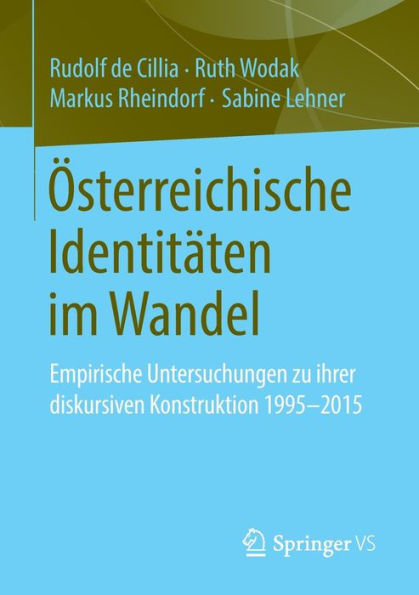 Rudolf de Cillia · Ruth Wodak
Markus Rheindorf · Sabine Lehner

Österreichische Identitäten im Wandel

Empirische Untersuchungen zu ihrer diskursiven Konstruktion 1995–2015

Springer VS